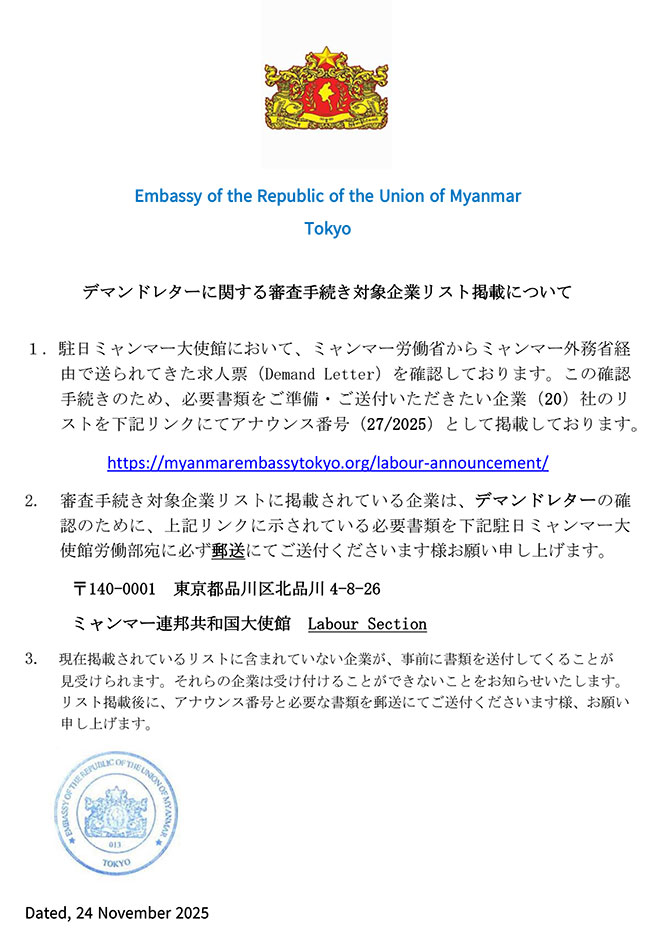 Embassy of the Republic of the Union of Myanmar
Tokyo

デマンドレターに関する審査手続き対象企業リスト掲載について

1．駐日ミャンマー大使館において、ミャンマー労働省からミャンマー外務省経由で送られてきた求人票（Demand Letter）を確認しております。この確認手続きのため、必要書類をご準備・ご送付いただきたい企業（20）社のリストを下記リンクにてアナウンス番号（27/2025）として掲載しております。

https://myanmarembassytokyo.org/labour-announcement/

2. 審査手続き対象企業リストに掲載されている企業は、デマンドレターの確認のために、上記リンクに示されている必要書類を下記駐日ミャンマー大使館労働部宛に必ず郵送にてご送付くださいます様お願い申し上げます。

〒140-0001 東京都品川区北品川4-8-26

ミャンマー連邦共和国大使館 Labour Section

3. 現在掲載されているリストに含まれていない企業が、事前に書類を送付してくることが見受けられます。それらの企業は受け付けることができないことをお知らせいたします。リスト掲載後に、アナウンス番号と必要な書類を郵送にてご送付くださいます様、お願い申し上げます。

EMBASSY OF THE REPUBLIC OF THE UNION OF MYANMAR
013
TOKYO

Dated, 24 November 2025